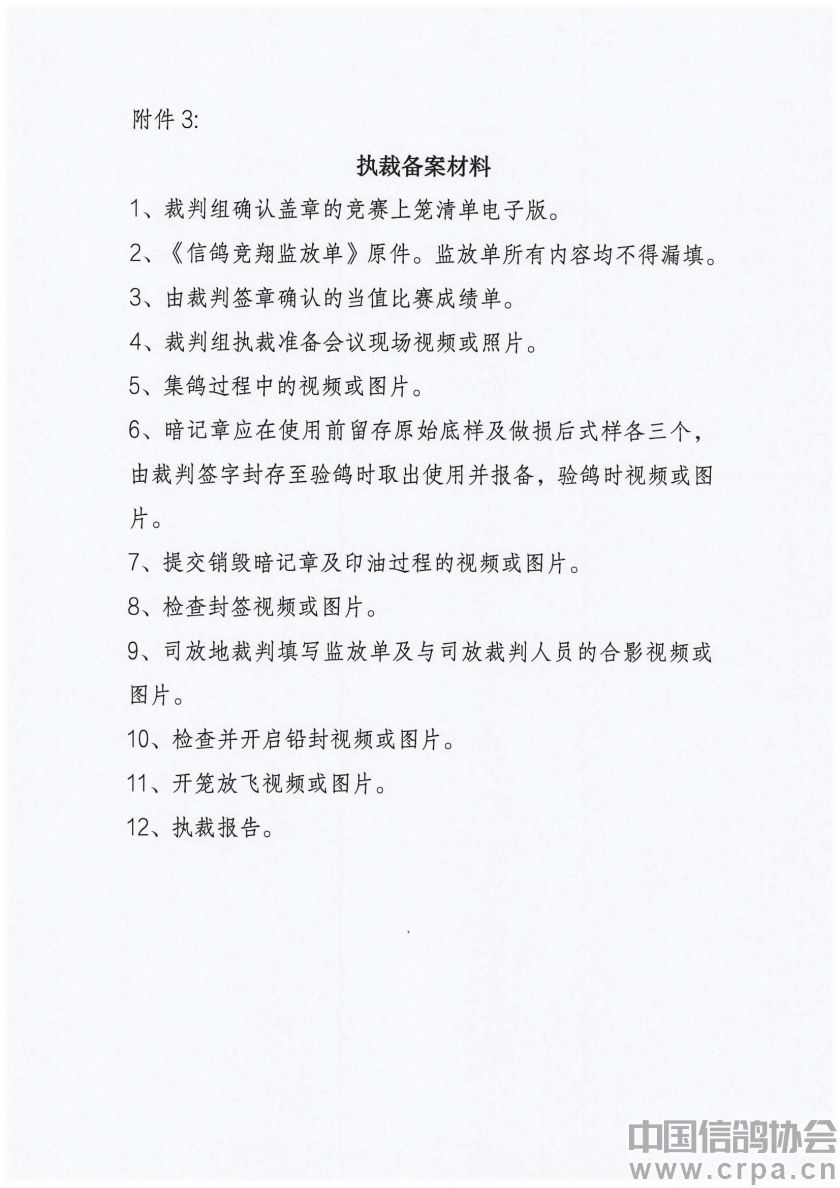 附件 3:

执裁备案材料

1、裁判组确认盖章的竞赛上笼清单电子版。

2、《信鸽竞翔监放单》原件。监放单所有内容均不得漏填。

3、由裁判签章确认的当值比赛成绩单。

4、裁判组执裁准备会议现场视频或照片。

5、集鸽过程中的视频或图片。

6、暗记章应在使用前留存原始底样及做损后式样各三个，由裁判签字封存至验鸽时取出使用并报备，验鸽时视频或图片。

7、提交销毁暗记章及印油过程的视频或图片。

8、检查封签视频或图片。

9、司放地裁判填写监放单及与司放裁判人员的合影视频或图片。

10、检查并开启铅封视频或图片。

11、开笼放飞视频或图片。

12、执裁报告。

中国信鸽协会
www.crpa.cn